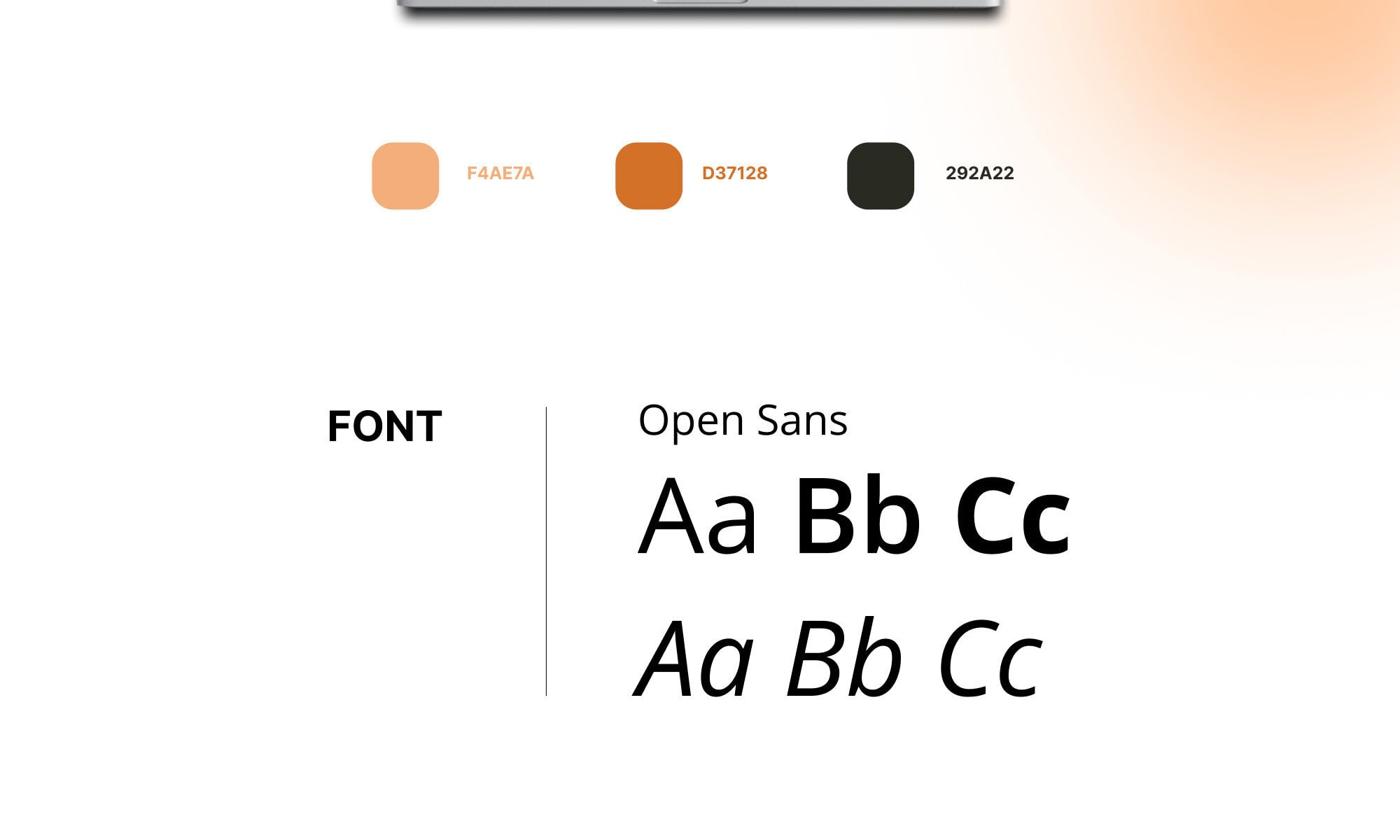 F4AE7A

D37128

292A22

FONT

Open Sans

Aa Bb Cc

Aa Bb Cc